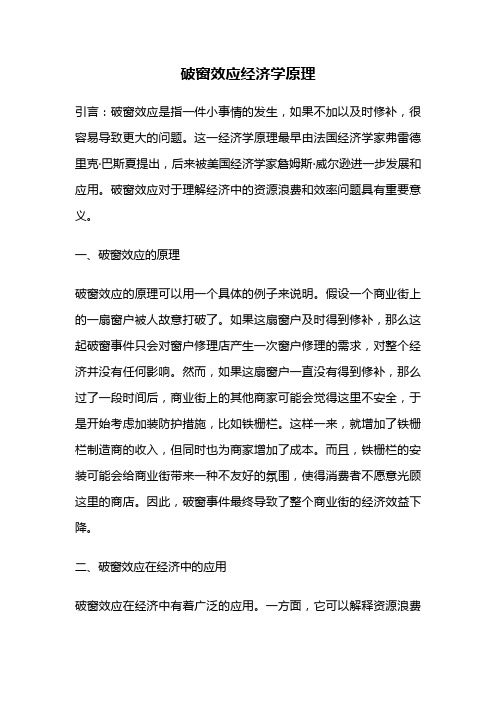 破窗效应经济学原理

引言：破窗效应是指一件小事情的发生，如果不加以及时修补，很容易导致更大的问题。这一经济学原理最早由法国经济学家弗雷德里克·巴斯夏提出，后来被美国经济学家詹姆斯·威尔逊进一步发展和应用。破窗效应对于理解经济中的资源浪费和效率问题具有重要意义。

一、破窗效应的原理

破窗效应的原理可以用一个具体的例子来说明。假设一个商业街上的一扇窗户被人故意打破了。如果这扇窗户及时得到修补，那么这起破窗事件只会对窗户修理店产生一次窗户修理的需求，对整个经济并没有任何影响。然而，如果这扇窗户一直没有得到修补，那么过了一段时间后，商业街上的其他商家可能会觉得这里不安全，于是开始考虑加装防护措施，比如铁栅栏。这样一来，就增加了铁栅栏制造商的收入，但同时也为商家增加了成本。而且，铁栅栏的安装可能会给商业街带来一种不友好的氛围，使得消费者不愿意光顾这里的商店。因此，破窗事件最终导致了整个商业街的经济效益下降。

二、破窗效应在经济中的应用

破窗效应在经济中有着广泛的应用。一方面，它可以解释资源浪费